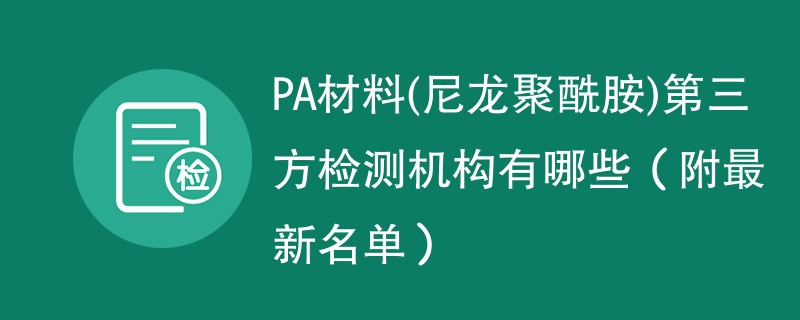 检

PA材料(尼龙聚酰胺)第三方检测机构有哪些（附最新名单）